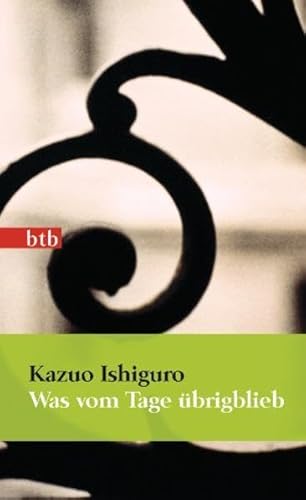 btb

Kazuo Ishiguro
Was vom Tage übrigblieb